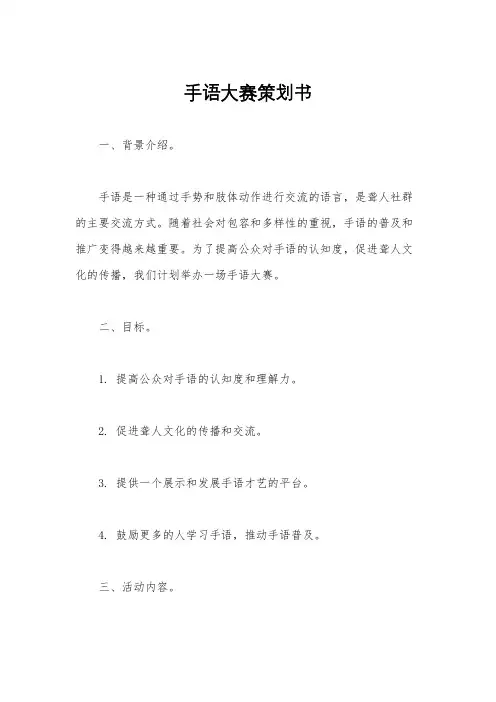 手语大赛策划书

一、背景介绍。

手语是一种通过手势和肢体动作进行交流的语言，是聋人社群的主要交流方式。随着社会对包容和多样性的重视，手语的普及和推广变得越来越重要。为了提高公众对手语的认知度，促进聋人文化的传播，我们计划举办一场手语大赛。

二、目标。

1. 提高公众对手语的认知度和理解力。

2. 促进聋人文化的传播和交流。

3. 提供一个展示和发展手语才艺的平台。

4. 鼓励更多的人学习手语，推动手语普及。

三、活动内容。